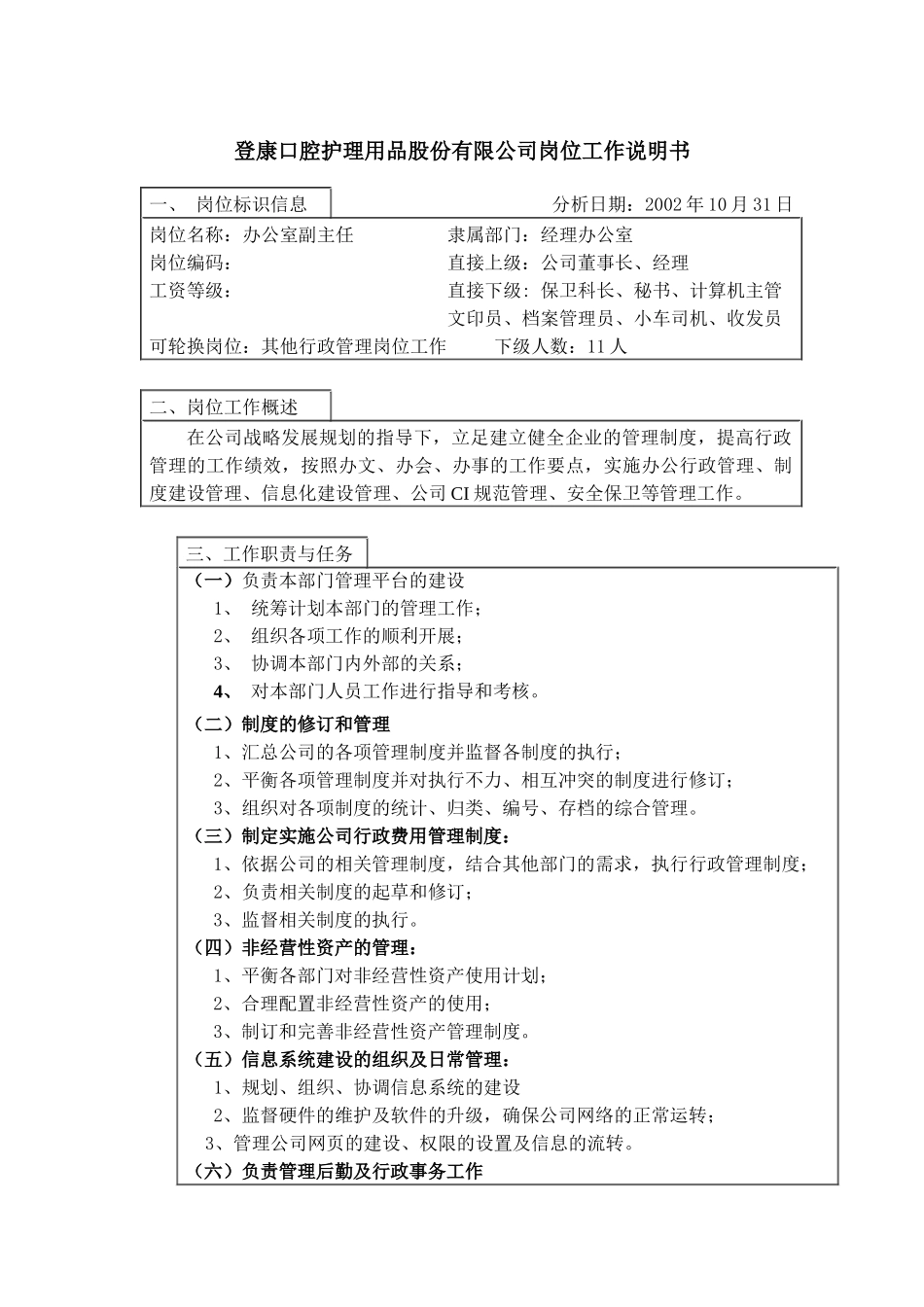 登康口腔护理用品股份有限公司岗位工作说明书

一、 岗位标识信息

分析日期：2002 年 10 月 31 日

岗位名称：办公室副主任　　　　　　　　隶属部门：经理办公室
岗位编码：　　　　　　　　　　　　　　直接上级：公司董事长、经理
工资等级：　　　　　　　　　　　　　　直接下级：保卫科长、秘书、计算机主管 文印员、档案管理员、小车司机、收发员
可轮换岗位：其他行政管理岗位工作　　　下级人数：11 人

二、岗位工作概述

在公司战略发展规划的指导下，立足建立健全企业的管理制度，提高行政管理的工作绩效，按照办文、办会、办事的工作要点，实施办公行政管理、制度建设管理、信息化建设管理、公司 CI 规范管理、安全保卫等管理工作。

三、工作职责与任务

（一）负责本部门管理平台的建设
1、 统筹计划本部门的管理工作；
2、 组织各项工作的顺利开展；
3、 协调本部门内外部的关系；
4、 对本部门人员工作进行指导和考核。
（二）制度的修订和管理
1、汇总公司的各项管理制度并监督各制度的执行；
2、平衡各项管理制度并对执行不力、相互冲突的制度进行修订；
3、组织对各项制度的统计、归类、编号、存档的综合管理。
（三）制定实施公司行政费用管理制度：
1、依据公司的相关管理制度，结合其他部门的需求，执行行政管理制度；
2、负责相关制度的起草和修订；
3、监督相关制度的执行。
（四）非经营性资产的管理：
1、平衡各部门对非经营性资产使用计划；
2、合理配置非经营性资产的使用；
3、制订和完善非经营性资产管理制度。
（五）信息系统建设的组织及日常管理：
1、规划、组织、协调信息系统的建设
2、监督硬件的维护及软件的升级，确保公司网络的正常运转；
3、管理公司网页的建设、权限的设置及信息的流转。
（六）负责管理后勤及行政事务工作